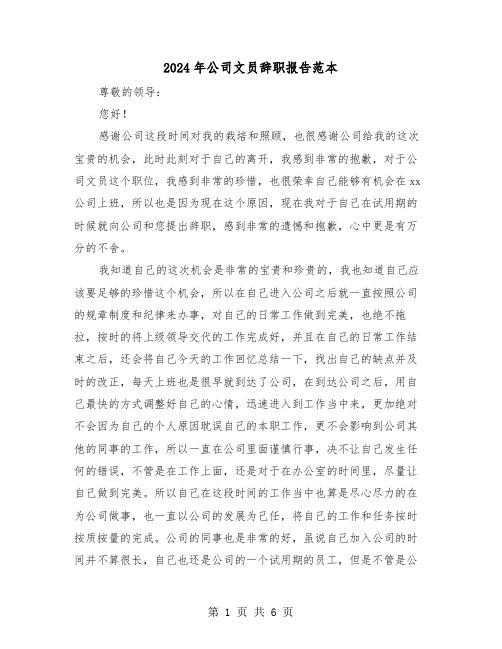 2024年公司文员辞职报告范本

尊敬的领导：

您好！

感谢公司这段时间对我的栽培和照顾，也很感谢公司给我的这次宝贵的机会，此时此刻对于自己的离开，我感到非常的抱歉，对于公司文员这个职位，我感到非常的珍惜，也很荣幸自己能够有机会在xx公司上班，所以也是因为现在这个原因，现在我对于自己在试用期的时候就向公司和您提出辞职，感到非常的遗憾和抱歉，心中更是有万分的不舍。

我知道自己的这次机会是非常的宝贵和珍贵的，我也知道自己应该要足够的珍惜这个机会，所以在自己进入公司之后就一直按照公司的规章制度和纪律来办事，对自己的日常工作做到完美，也绝不拖拉，按时的将上级领导交代的工作完成好，并且在自己的日常工作结束之后，还会将自己今天的工作回忆总结一下，找出自己的缺点并及时的改正，每天上班也是很早就到达了公司，在到达公司之后，用自己最快的方式调整好自己的心情，迅速进入到工作当中来，更加绝对不会因为自己的个人原因耽误自己的本职工作，更不会影响到公司其他的同事的工作，所以一直在公司里面谨慎行事，决不让自己发生任何的错误，不管是在工作上面，还是对于在办公室的时间里，尽量让自己做到完美。所以自己在这段时间的工作当中也算是尽心尽力的在为公司做事，也一直以公司的发展为己任，将自己的工作和任务按时按质按量的完成。公司的同事也是非常的好，虽说自己加入公司的时间并不算很长，自己也还是公司的一个试用期的员工，但是不管是公

第 1 页 共 6 页